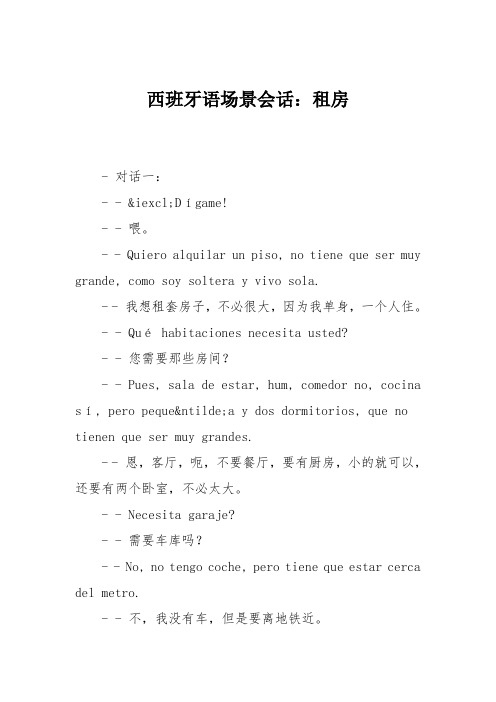 西班牙语场景会话：租房

- 对话一：

- - &iexcl;Dígame!

- - 喂。

- - Quiero alquilar un piso, no tiene que ser muy grande, como soy soltera y vivo sola.

-- 我想租套房子，不必很大，因为我单身，一个人住。

- - Qué habitaciones necesita usted?

- - 您需要那些房间？

- - Pues, sala de estar, hum, comedor no, cocina sí, pero peque&ntilde;a y dos dormitorios, que no tienen que ser muy grandes.

-- 恩，客厅，呃，不要餐厅，要有厨房，小的就可以，还要有两个卧室，不必太大。

- - Necesita garaje?

- - 需要车库吗？

- - No, no tengo coche, pero tiene que estar cerca del metro.

- - 不，我没有车，但是要离地铁近。